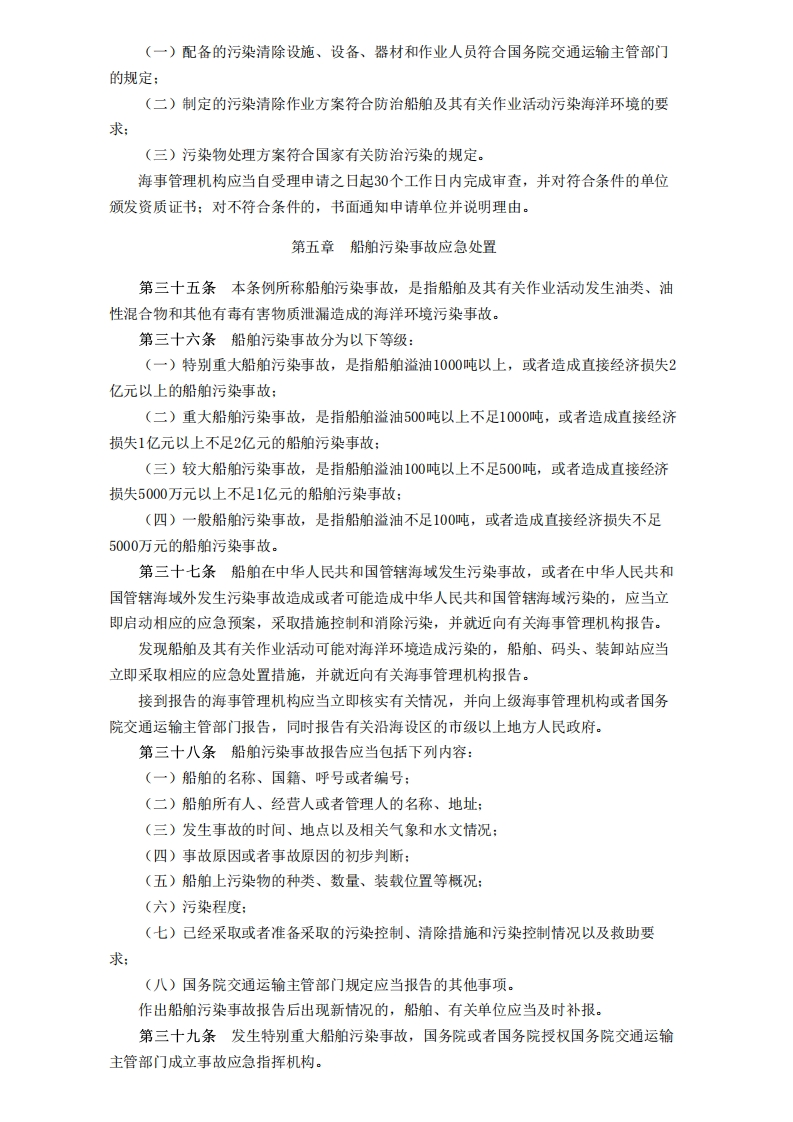 （一）配备的污染清除设施、设备、器材和作业人员符合国务院交通运输主管部门的规定；

（二）制定的污染清除作业方案符合防治船舶及其有关作业活动污染海洋环境的要求；

（三）污染物处理方案符合国家有关防治污染的规定。

海事管理机构应当自受理申请之日起30个工作日内完成审查，并对符合条件的单位颁发资质证书；对不符合条件的，书面通知申请单位并说明理由。

第五章　船舶污染事故应急处置

第三十五条　本条例所称船舶污染事故，是指船舶及其有关作业活动发生油类、油性混合物和其他有毒有害物质泄漏造成的海洋环境污染事故。

第三十六条　船舶污染事故分为以下等级：

（一）特别重大船舶污染事故，是指船舶溢油1000吨以上，或者造成直接经济损失2亿元以上的船舶污染事故；

（二）重大船舶污染事故，是指船舶溢油500吨以上不足1000吨，或者造成直接经济损失1亿元以上不足2亿元的船舶污染事故；

（三）较大船舶污染事故，是指船舶溢油100吨以上不足500吨，或者造成直接经济损失5000万元以上不足1亿元的船舶污染事故；

（四）一般船舶污染事故，是指船舶溢油不足100吨，或者造成直接经济损失不足5000万元的船舶污染事故。

第三十七条　船舶在中华人民共和国管辖海域发生污染事故，或者在中华人民共和国管辖海域外发生污染事故造成或者可能造成中华人民共和国管辖海域污染的，应当立即启动相应的应急预案，采取措施控制和消除污染，并就近向有关海事管理机构报告。

发现船舶及其有关作业活动可能对海洋环境造成污染的，船舶、码头、装卸站应当立即采取相应的应急处置措施，并就近向有关海事管理机构报告。

接到报告的海事管理机构应当立即核实有关情况，并向上级海事管理机构或者国务院交通运输主管部门报告，同时报告有关沿海设区的市级以上地方人民政府。

第三十八条　船舶污染事故报告应当包括下列内容：

（一）船舶的名称、国籍、呼号或者编号；

（二）船舶所有人、经营人或者管理人的名称、地址；

（三）发生事故的时间、地点以及相关气象和水文情况；

（四）事故原因或者事故原因的初步判断；

（五）船舶上污染物的种类、数量、装载位置等概况；

（六）污染程度；

（七）已经采取或者准备采取的污染控制、清除措施和污染控制情况以及救助要求；

（八）国务院交通运输主管部门规定应当报告的其他事项。

作出船舶污染事故报告后出现新情况的，船舶、有关单位应当及时补报。

第三十九条　发生特别重大船舶污染事故，国务院或者国务院授权国务院交通运输主管部门成立事故应急指挥机构。